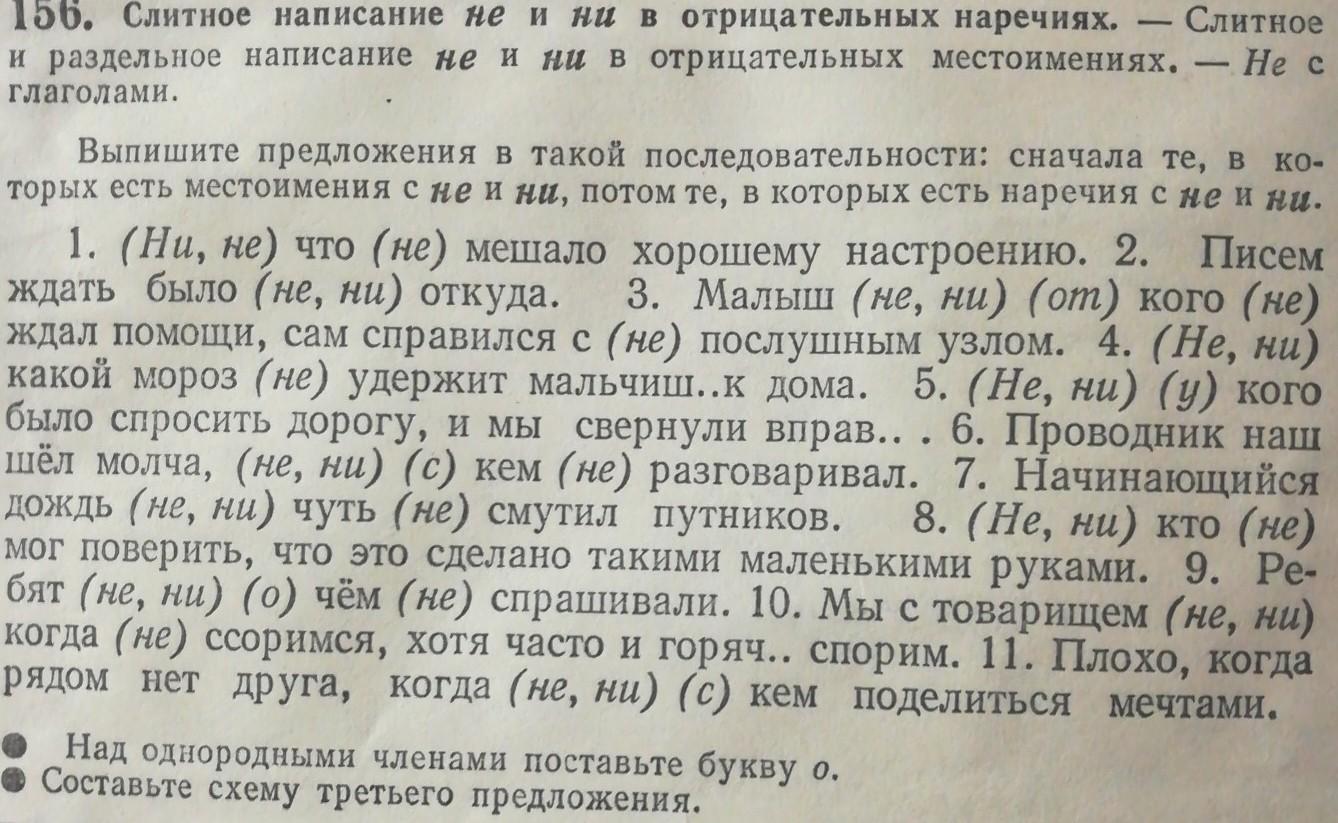 156. Слитное написание не и ни в отрицательных наречиях. — Слитное и раздельное написание не и ни в отрицательных местоимениях. — Не с глаголами.

Выпишите предложения в такой последовательности: сначала те, в которых есть местоимения с не и ни, потом те, в которых есть наречия с не и ни.

1. (Ни, не) что (не) мешало хорошему настроению. 2. Писем ждать было (не, ни) откуда. 3. Малыш (не, ни) (от) кого (не) ждал помощи, сам справился с (не) послушным узлом. 4. (Не, ни) какой мороз (не) удержит мальчиш..к дома. 5. (Не, ни) (у) кого было спросить дорогу, и мы свернули вправ.. . 6. Проводник наш шёл молча, (не, ни) (с) кем (не) разговаривал. 7. Начинающийся дождь (не, ни) чуть (не) смутил путников. 8. (Не, ни) кто (не) мог поверить, что это сделано такими маленькими руками. 9. Ребят (не, ни) (о) чём (не) спрашивали. 10. Мы с товарищем (не, ни) когда (не) ссоримся, хотя часто и горяч.. спорим. 11. Плохо, когда рядом нет друга, когда (не, ни) (с) кем поделиться мечтами.

• Над однородными членами поставьте букву о.
• Составьте схему третьего предложения.